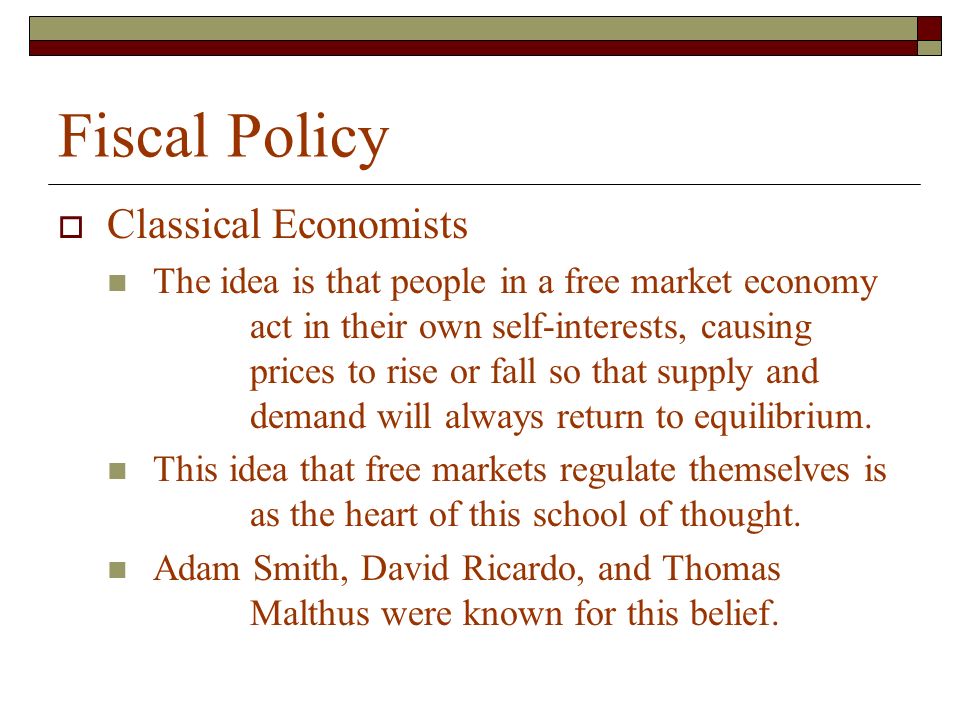 Fiscal Policy

Classical Economists

The idea is that people in a free market economy act in their own self-interests, causing prices to rise or fall so that supply and demand will always return to equilibrium.

This idea that free markets regulate themselves is as the heart of this school of thought.

Adam Smith, David Ricardo, and Thomas Malthus were known for this belief.